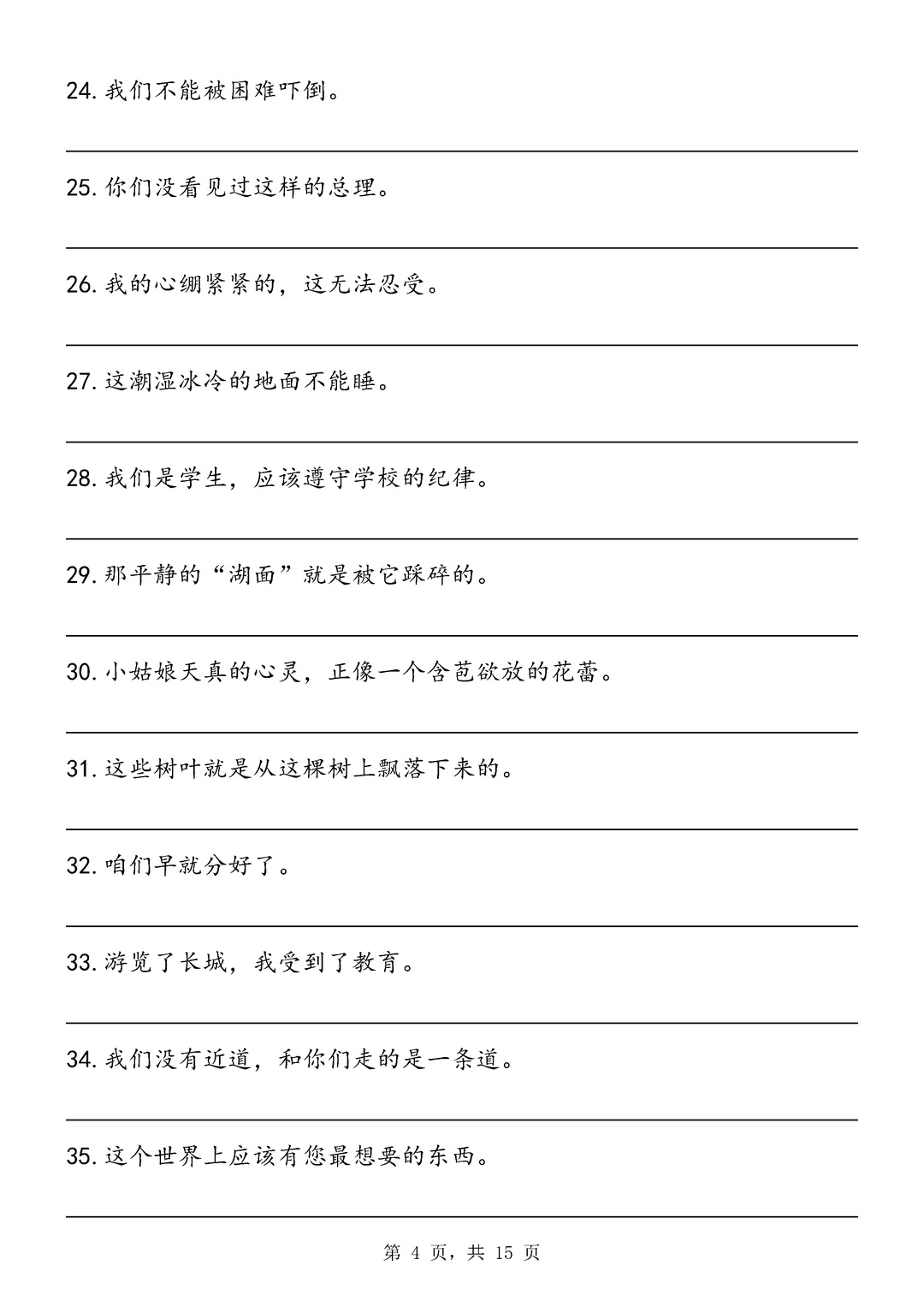 24. 我们不能被困难吓倒。

25. 你们没看见过这样的总理。

26. 我的心绷紧紧的，这无法忍受。

27. 这潮湿冰冷的地面不能睡。

28. 我们是学生，应该遵守学校的纪律。

29. 那平静的“湖面”就是被它踩碎的。

30. 小姑娘天真的心灵，正像一个含苞欲放的花蕾。

31. 这些树叶就是从这棵树上飘落下来的。

32. 咱们早就分好了。

33. 游览了长城，我受到了教育。

34. 我们没有近道，和你们走的是一条道。

35. 这个世界上应该有您最想要的东西。

第 4 页，共 15 页